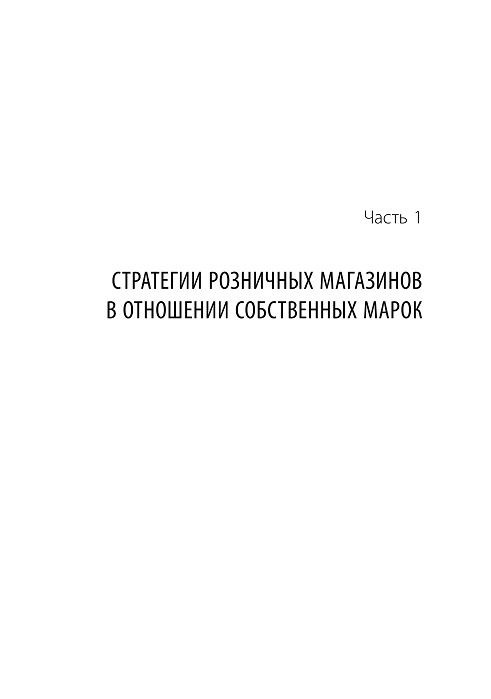 Часть 1

СТРАТЕГИИ РОЗНИЧНЫХ МАГАЗИНОВ
В ОТНОШЕНИИ СОБСТВЕННЫХ МАРОК